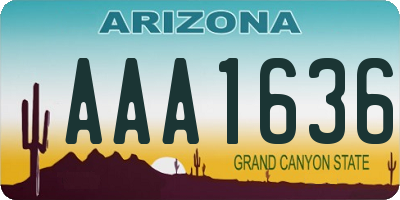 ARIZONA

AAA1636

GRAND CANYON STATE